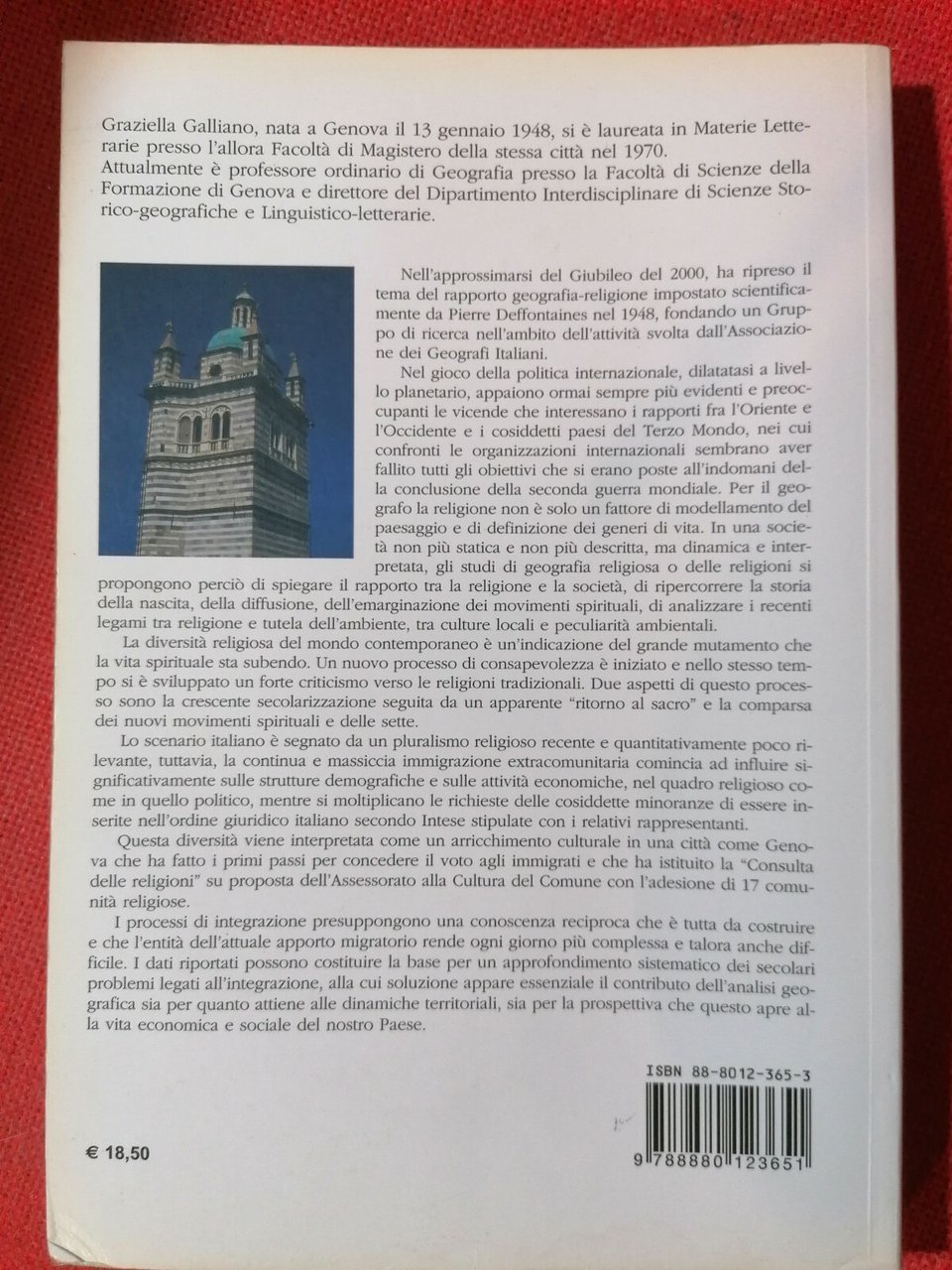 Graziella Galliano, nata a Genova il 13 gennaio 1948, si è laureata in Materie Letterarie presso l'allora Facoltà di Magistero della stessa città nel 1970.
Attualmente è professore ordinario di Geografia presso la Facoltà di Scienze della Formazione di Genova e direttore del Dipartimento Interdisciplinare di Scienze Storico-geografiche e Linguistico-letterarie.

Nell'approssimarsi del Giubileo del 2000, ha ripreso il tema del rapporto geografia-religione impostato scientificamente da Pierre Deffontaines nel 1948, fondando un Gruppo di ricerca nell'ambito dell'attività svolta dall'Associazione dei Geografi Italiani.

Nel gioco della politica internazionale, dilatatasi a livello planetario, appaiono ormai sempre più evidenti e preoccupanti le vicende che interessano i rapporti fra l'Oriente e l'Occidente e i cosiddetti paesi del Terzo Mondo, nei cui confronti le organizzazioni internazionali sembrano aver fallito tutti gli obiettivi che si erano poste all'indomani della conclusione della seconda guerra mondiale. Per il geografo la religione non è solo un fattore di modellamento del paesaggio e di definizione dei generi di vita. In una società non più statica e non più descritta, ma dinamica e interpretata, gli studi di geografia religiosa o delle religioni si propongono perciò di spiegare il rapporto tra la religione e la società, di ripercorrere la storia della nascita, della diffusione, dell'emarginazione dei movimenti spirituali, di analizzare i recenti legami tra religione e tutela dell'ambiente, tra culture locali e peculiarità ambientali.

La diversità religiosa del mondo contemporaneo è un'indicazione del grande mutamento che la vita spirituale sta subendo. Un nuovo processo di consapevolezza è iniziato e nello stesso tempo si è sviluppato un forte criticismo verso le religioni tradizionali. Due aspetti di questo processo sono la crescente secolarizzazione seguita da un apparente "ritorno al sacro" e la comparsa dei nuovi movimenti spirituali e delle sette.

Lo scenario italiano è segnato da un pluralismo religioso recente e quantitativamente poco rilevante, tuttavia, la continua e massiccia immigrazione extracomunitaria comincia ad influire significativamente sulle strutture demografiche e sulle attività economiche, nel quadro religioso come in quello politico, mentre si moltiplicano le richieste delle cosiddette minoranze di essere inserite nell'ordine giuridico italiano secondo Intese stipulate con i relativi rappresentanti.

Questa diversità viene interpretata come un arricchimento culturale in una città come Genova che ha fatto i primi passi per concedere il voto agli immigrati e che ha istituito la "Consulta delle religioni" su proposta dell'Assessorato alla Cultura del Comune con l'adesione di 17 comunità religiose.

I processi di integrazione presuppongono una conoscenza reciproca che è tutta da costruire e che l'entità dell'attuale apporto migratorio rende ogni giorno più complessa e talora anche difficile. I dati riportati possono costituire la base per un approfondimento sistematico dei secolari problemi legati all'integrazione, alla cui soluzione appare essenziale il contributo dell'analisi geografica sia per quanto attiene alle dinamiche territoriali, sia per la prospettiva che questo apre alla vita economica e sociale del nostro Paese.

ISBN 88-8012-365-3

9 788880 123651

€ 18,50